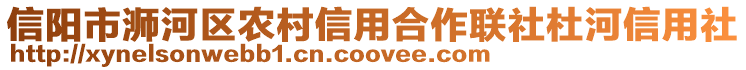 信阳市浉河区农村信用合作联社杜河信用社
http://xynelsonwebb1.cn.coovee.com